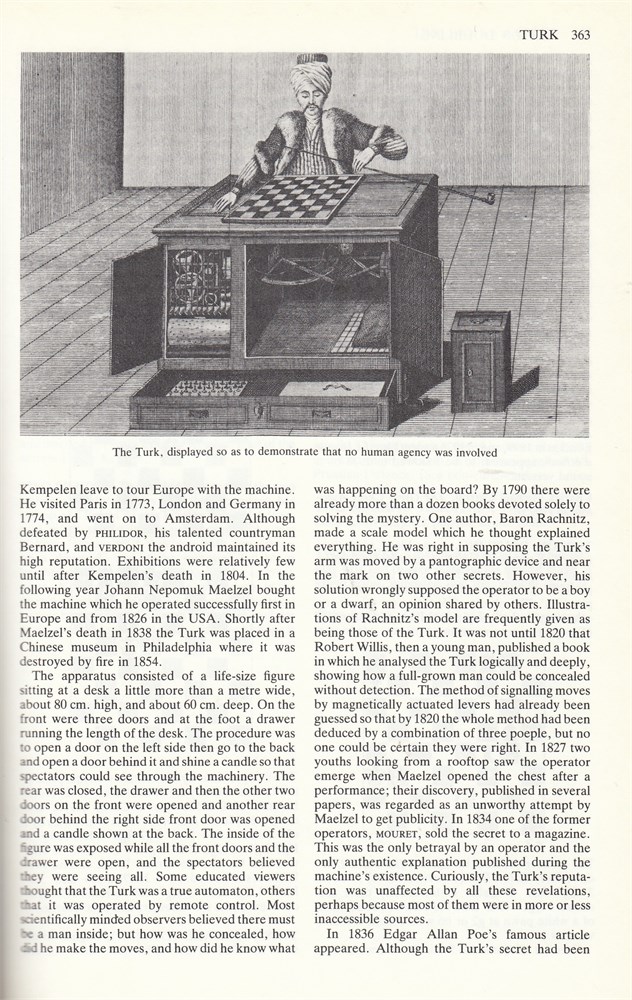 TURK 363

The Turk, displayed so as to demonstrate that no human agency was involved

Kempelen leave to tour Europe with the machine. He visited Paris in 1773, London and Germany in 1774, and went on to Amsterdam. Although defeated by PHILIDOR, his talented countryman Bernard, and VERDONI the android maintained its high reputation. Exhibitions were relatively few until after Kempelen's death in 1804. In the following year Johann Nepomuk Maelzel bought the machine which he operated successfully first in Europe and from 1826 in the USA. Shortly after Maelzel's death in 1838 the Turk was placed in a Chinese museum in Philadelphia where it was destroyed by fire in 1854.

The apparatus consisted of a life-size figure sitting at a desk a little more than a metre wide, about 80 cm. high, and about 60 cm. deep. On the front were three doors and at the foot a drawer running the length of the desk. The procedure was to open a door on the left side then go to the back and open a door behind it and shine a candle so that spectators could see through the machinery. The rear was closed, the drawer and then the other two doors on the front were opened and another rear door behind the right side front door was opened and a candle shown at the back. The inside of the figure was exposed while all the front doors and the drawer were open, and the spectators believed they were seeing all. Some educated viewers thought that the Turk was a true automaton, others that it was operated by remote control. Most scientifically minded observers believed there must be a man inside; but how was he concealed, how did he make the moves, and how did he know what was happening on the board? By 1790 there were already more than a dozen books devoted solely to solving the mystery. One author, Baron Rachnitz, made a scale model which he thought explained everything. He was right in supposing the Turk's arm was moved by a pantographic device and near the mark on two other secrets. However, his solution wrongly supposed the operator to be a boy or a dwarf, an opinion shared by others. Illustrations of Rachnitz's model are frequently given as being those of the Turk. It was not until 1820 that Robert Willis, then a young man, published a book in which he analysed the Turk logically and deeply, showing how a full-grown man could be concealed without detection. The method of signalling moves by magnetically actuated levers had already been guessed so that by 1820 the whole method had been deduced by a combination of three poeple, but no one could be certain they were right. In 1827 two youths looking from a rooftop saw the operator emerge when Maelzel opened the chest after a performance; their discovery, published in several papers, was regarded as an unworthy attempt by Maelzel to get publicity. In 1834 one of the former operators, MOURET, sold the secret to a magazine. This was the only betrayal by an operator and the only authentic explanation published during the machine's existence. Curiously, the Turk's reputation was unaffected by all these revelations, perhaps because most of them were in more or less inaccessible sources.

In 1836 Edgar Allan Poe's famous article appeared. Although the Turk's secret had been